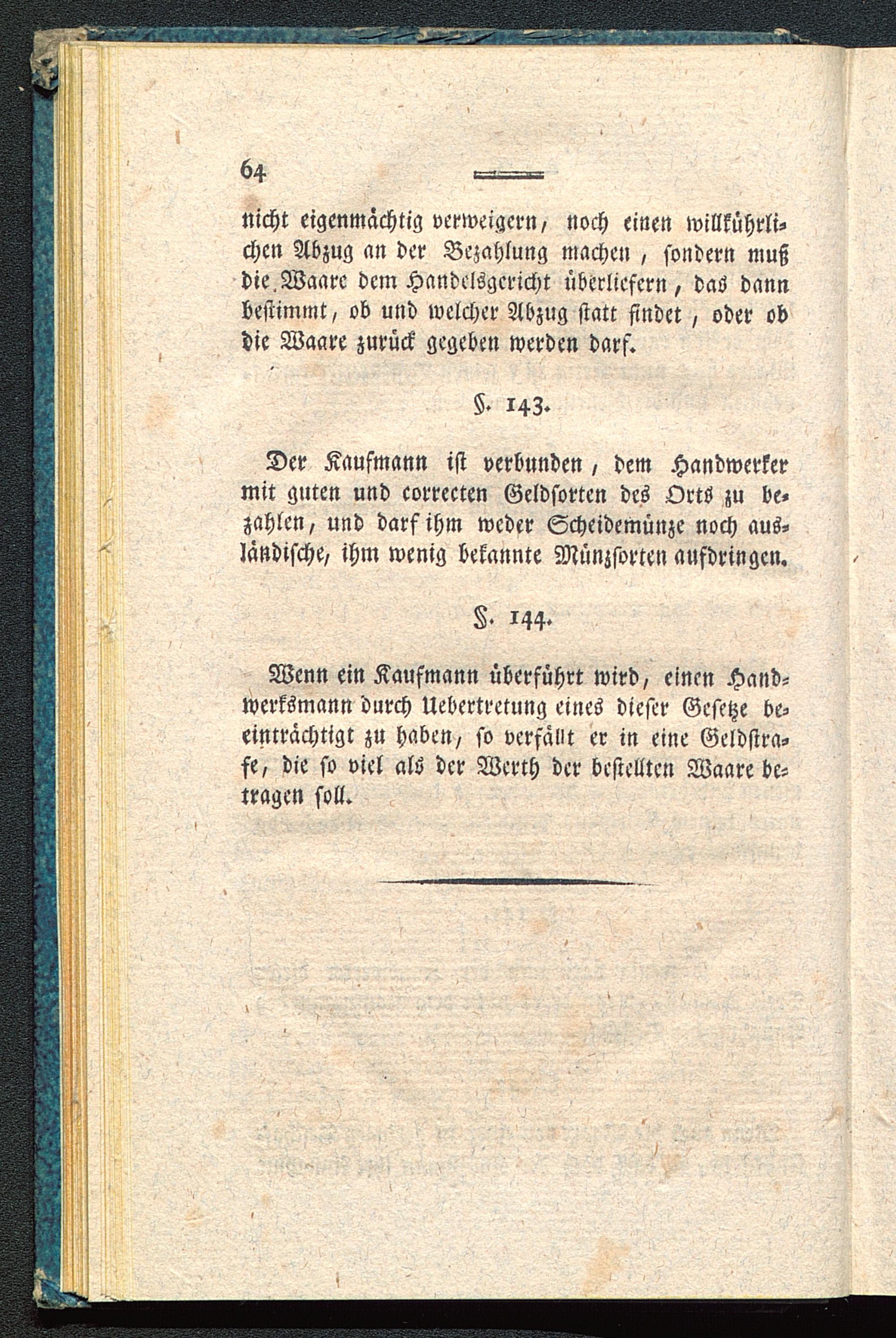 64

nicht eigenmächtig verweigern, noch einen willkührlichen Abzug an der Bezahlung machen, sondern muß die Waare dem Handelsgericht überliefern, das dann bestimmt, ob und welcher Abzug statt findet, oder ob die Waare zurück gegeben werden darf.

§. 143.

Der Kaufmann ist verbunden, dem Handwerker mit guten und correcten Geldsorten des Orts zu bezahlen, und darf ihm weder Scheidemünze noch ausländische, ihm wenig bekannte Münzsorten aufdringen.

§. 144.

Wenn ein Kaufmann überführt wird, einen Handwerksmann durch Uebertretung eines dieser Gesetze beeinträchtigt zu haben, so verfällt er in eine Geldstrafe, die so viel als der Werth der bestellten Waare betragen soll.